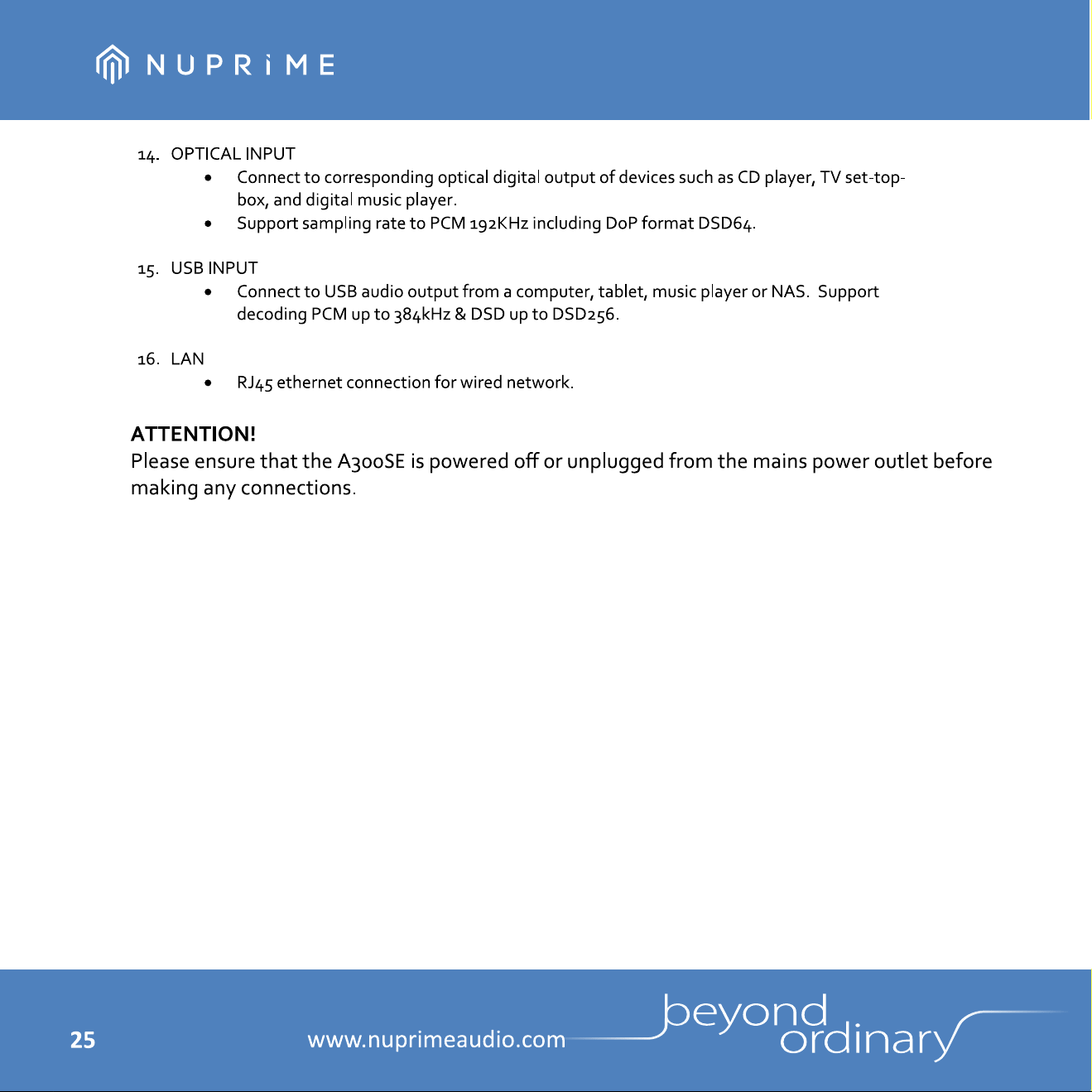 NUPRiME

14. OPTICAL INPUT
• Connect to corresponding optical digital output of devices such as CD player, TV set-top-box, and digital music player.
• Support sampling rate to PCM 192KHz including DoP format DSD64.

15. USB INPUT
• Connect to USB audio output from a computer, tablet, music player or NAS. Support decoding PCM up to 384kHz & DSD up to DSD256.

16. LAN
• RJ45 ethernet connection for wired network.

ATTENTION!
Please ensure that the A300SE is powered off or unplugged from the mains power outlet before making any connections.

25

www.nuprimeaudio.com

beyond ordinary